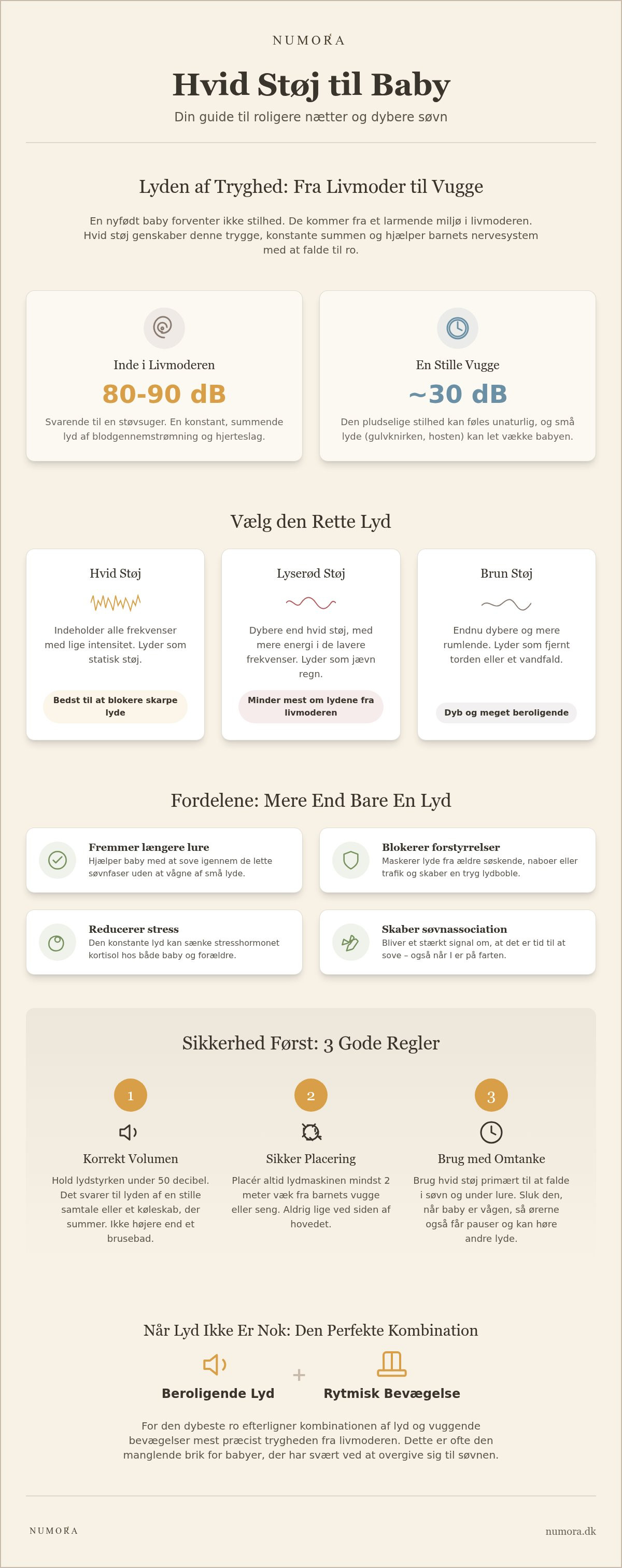 NUMORA

Hvid Støj til Baby

Din guide til roligere nætter og dybere søvn

Lyden af Tryghed: Fra Livmoder til Vugge

En nyfødt baby forventer ikke stilhed. De kommer fra et larmende miljø i livmoderen. Hvid støj genskaber denne trygge, konstante summen og hjælper barnets nervesystem med at falde til ro.

Inde i Livmoderen

80-90 dB

Svarende til en støvsuger. En konstant, summende lyd af blodgennemstrømning og hjerteslag.

En Stille Vugge

~30 dB

Den pludselige stilhed kan føles unaturlig, og små lyde (gulvknirken, hosten) kan let vække babyen.

Vælg den Rette Lyd

Hvid Støj

Indeholder alle frekvenser med lige intensitet. Lyder som statisk støj.

Bedst til at blokere skarpe lyde

Lyserød Støj

Dybere end hvid støj, med mere energi i de lavere frekvenser. Lyder som jævn regn.

Minder mest om lydene fra livmoderen

Brun Støj

Endnu dybere og mere rumlende. Lyder som fjernt torden eller et vandfald.

Dyb og meget beroligende

Fordelene: Mere End Bare En Lyd

Fremmer længere lure
Hjælper baby med at sove igennem de lette søvnfaser uden at vågne af små lyde.

Blokerer forstyrrelser
Maskerer lyde fra ældre søskende, naboer eller trafik og skaber en tryg lydboble.

Reducerer stress
Den konstante lyd kan sænke stresshormonet kortisol hos både baby og forældre.

Skaber søvnassociation
Bliver et stærkt signal om, at det er tid til at sove – også når I er på farten.

Sikkerhed Først: 3 Gode Regler

1
Korrekt Volumen
Hold lydstyrken under 50 decibel. Det svarer til lyden af en stille samtale eller et køleskab, der summer. Ikke højere end et brusebad.

2
Sikker Placering
Placér altid lydmaskinen mindst 2 meter væk fra barnets vugge eller seng. Aldrig lige ved siden af hovedet.

3
Brug med Omtanke
Brug hvid støj primært til at falde i søvn og under lure. Sluk den, når baby er vågen, så ørerne også får pauser og kan høre andre lyde.

Når Lyd Ikke Er Nok: Den Perfekte Kombination

Beroligende Lyd + Rytmisk Bevægelse

For den dybeste ro efterligner kombinationen af lyd og vuggende bevægelser mest præcist trygheden fra livmoderen. Dette er ofte den manglende brik for babyer, der har svært ved at overgive sig til søvnen.

NUMORA

numora.dk